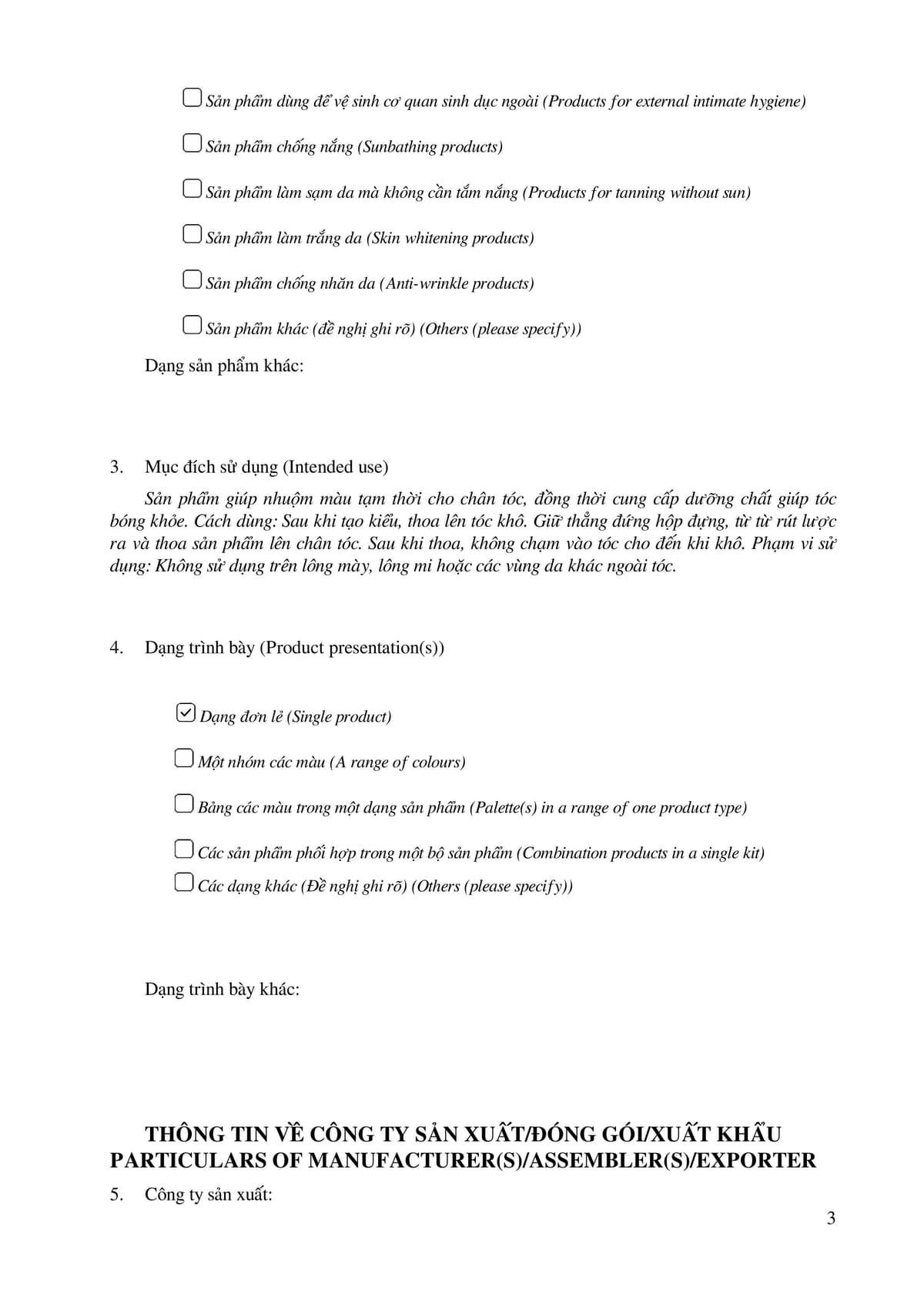 ☐ Sản phẩm dùng để vệ sinh cơ quan sinh dục ngoài (Products for external intimate hygiene)

☐ Sản phẩm chống nắng (Sunbathing products)

☐ Sản phẩm làm sạm da mà không cần tắm nắng (Products for tanning without sun)

☐ Sản phẩm làm trắng da (Skin whitening products)

☐ Sản phẩm chống nhăn da (Anti-wrinkle products)

☐ Sản phẩm khác (đề nghị ghi rõ) (Others (please specify))

Dạng sản phẩm khác:

3. Mục đích sử dụng (Intended use)

Sản phẩm giúp nhuộm màu tạm thời cho chân tóc, đồng thời cung cấp dưỡng chất giúp tóc bóng khỏe. Cách dùng: Sau khi tạo kiểu, thoa lên tóc khô. Giữ thẳng đứng hộp đựng, từ từ rút lược ra và thoa sản phẩm lên chân tóc. Sau khi thoa, không chạm vào tóc cho đến khi khô. Phạm vi sử dụng: Không sử dụng trên lông mày, lông mi hoặc các vùng da khác ngoài tóc.

4. Dạng trình bày (Product presentation(s))

☑ Dạng đơn lẻ (Single product)

☐ Một nhóm các màu (A range of colours)

☐ Bảng các màu trong một dạng sản phẩm (Palette(s) in a range of one product type)

☐ Các sản phẩm phối hợp trong một bộ sản phẩm (Combination products in a single kit)

☐ Các dạng khác (Đề nghị ghi rõ) (Others (please specify))

Dạng trình bày khác:

THÔNG TIN VỀ CÔNG TY SẢN XUẤT/ĐÓNG GÓI/XUẤT KHẨU
PARTICULARS OF MANUFACTURER(S)/ASSEMBLER(S)/EXPORTER

5. Công ty sản xuất:

3